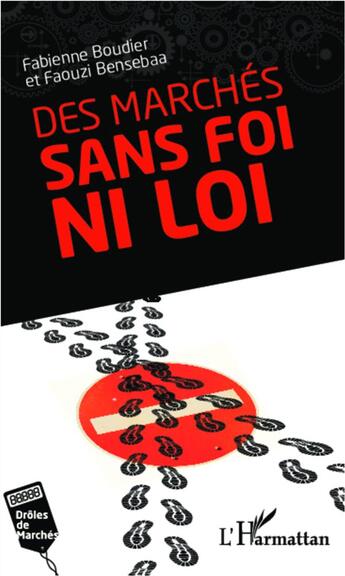 Fabienne Boudier
et Faouzi Bensebaa

DES MARCHÉS
SANS FOI
NI LOI

Drôles de Marchés

L'Harmattan